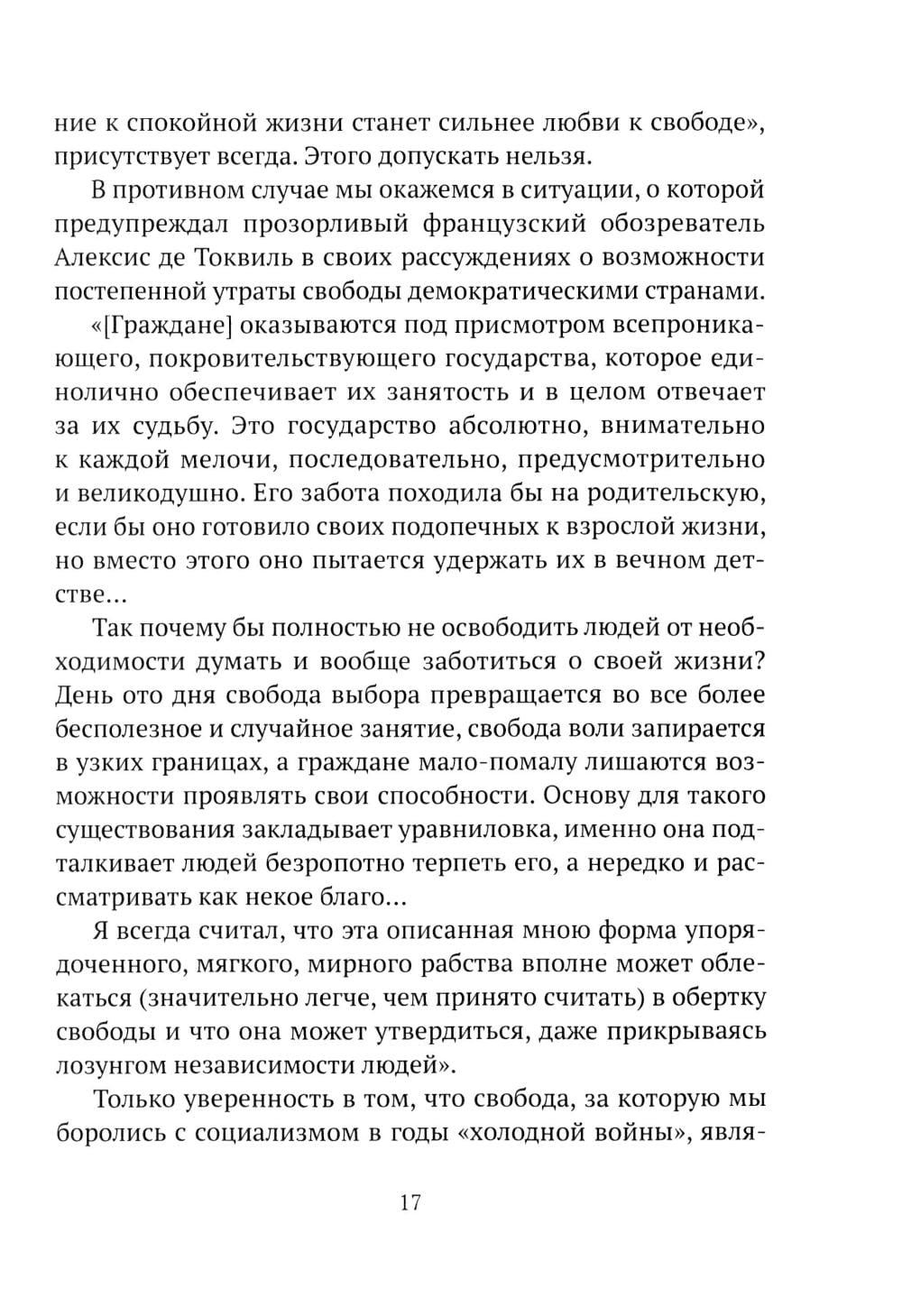 ние к спокойной жизни станет сильнее любви к свободе», присутствует всегда. Этого допускать нельзя.

В противном случае мы окажемся в ситуации, о которой предупреждал прозорливый французский обозреватель Алексис де Токвиль в своих рассуждениях о возможности постепенной утраты свободы демократическими странами.

«[Граждане] оказываются под присмотром всепроникающего, покровительствующего государства, которое единолично обеспечивает их занятость и в целом отвечает за их судьбу. Это государство абсолютно, внимательно к каждой мелочи, последовательно, предусмотрительно и великодушно. Его забота походила бы на родительскую, если бы оно готовило своих подопечных к взрослой жизни, но вместо этого оно пытается удержать их в вечном детстве...

Так почему бы полностью не освободить людей от необходимости думать и вообще заботиться о своей жизни? День ото дня свобода выбора превращается во все более бесполезное и случайное занятие, свобода воли запирается в узких границах, а граждане мало-помалу лишаются возможности проявлять свои способности. Основу для такого существования закладывает уравниловка, именно она подталкивает людей безропотно терпеть его, а нередко и рассматривать как некое благо...

Я всегда считал, что эта описанная мною форма упорядоченного, мягкого, мирного рабства вполне может облекаться (значительно легче, чем принято считать) в обертку свободы и что она может утвердиться, даже прикрываясь лозунгом независимости людей».

Только уверенность в том, что свобода, за которую мы боролись с социализмом в годы «холодной войны», явля-

17